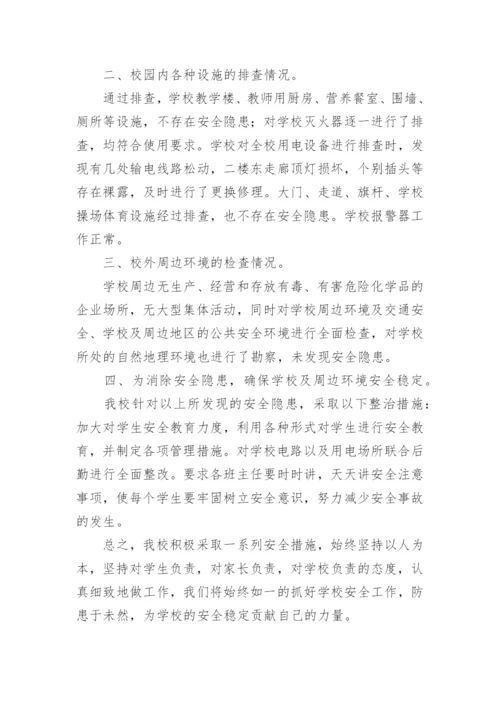 二、校园内各种设施的排查情况。

通过排查，学校教学楼、教师用厨房、营养餐室、围墙、厕所等设施，不存在安全隐患；对学校灭火器逐一进行了排查，均符合使用要求。学校对全校用电设备进行排查时，发现有几处输电线路松动，二楼东走廊顶灯损坏，个别插头等存在裸露，及时进行了更换修理。大门、走道、旗杆、学校操场体育设施经过排查，也不存在安全隐患。学校报警器工作正常。

三、校外周边环境的检查情况。

学校周边无生产、经营和存放有毒、有害危险化学品的企业场所，无大型集体活动，同时对学校周边环境及交通安全、学校及周边地区的公共安全环境进行全面检查，对学校所处的自然地理环境也进行了勘察，未发现安全隐患。

四、为消除安全隐患，确保学校及周边环境安全稳定。

我校针对以上所发现的安全隐患，采取以下整治措施：加大对学生安全教育力度，利用各种形式对学生进行安全教育，并制定各项管理措施。对学校电路以及用电场所联合后勤进行全面整改。要求各班主任要时时讲，天天讲安全注意事项，使每个学生要牢固树立安全意识，努力减少安全事故的发生。

总之，我校积极采取一系列安全措施，始终坚持以人为本，坚持对学生负责，对家长负责，对学校负责的态度，认真细致地做工作，我们将始终如一的抓好学校安全工作，防患于未然，为学校的安全稳定贡献自己的力量。